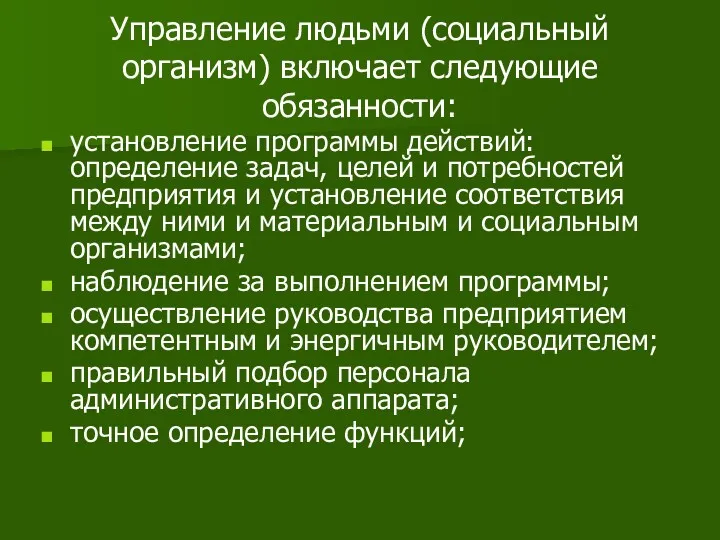 Управление людьми (социальный организм) включает следующие обязанности:

- установление программы действий: определение задач, целей и потребностей предприятия и установление соответствия между ними и материальным и социальным организмами;
- наблюдение за выполнением программы;
- осуществление руководства предприятием компетентным и энергичным руководителем;
- правильный подбор персонала административного аппарата;
- точное определение функций;